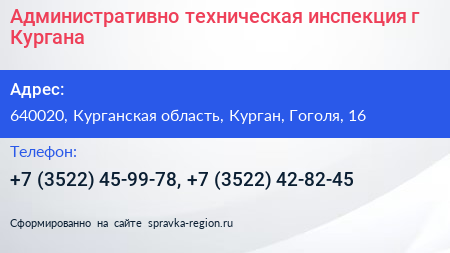 Административно техническая инспекция г Кургана

Адрес:

640020, Курганская область, Курган, Гоголя, 16

Телефон:

+7 (3522) 45-99-78, +7 (3522) 42-82-45

Сформированно на сайте spravka-region.ru